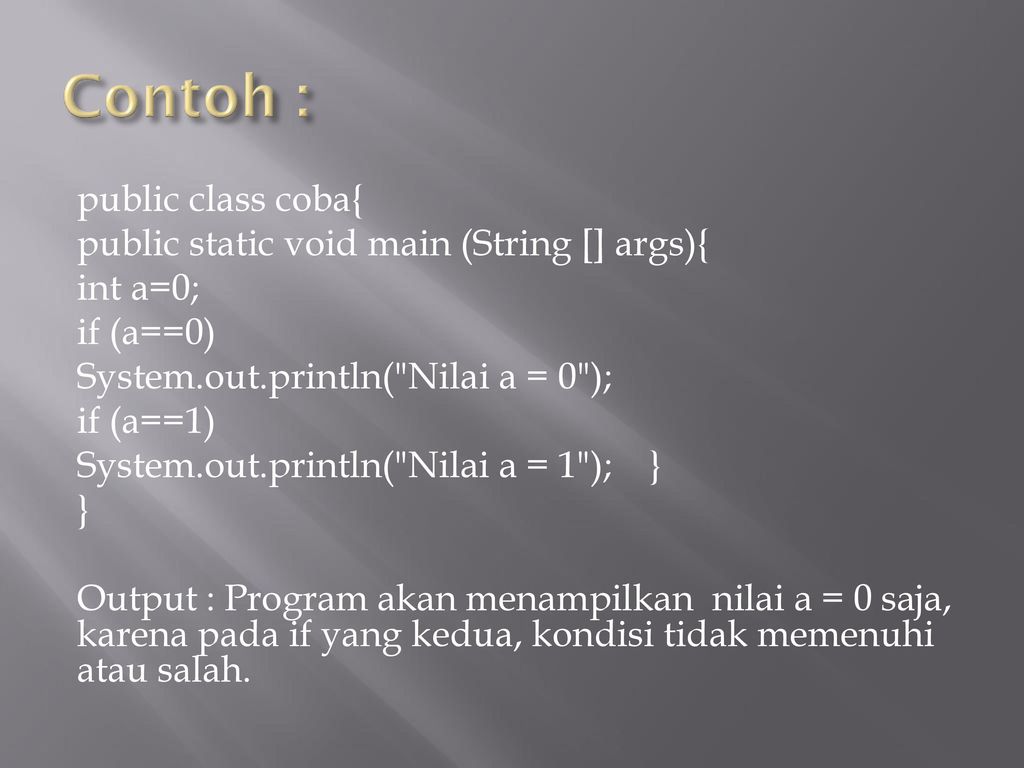 Contoh :

public class coba{
public static void main (String [] args){
int a=0;
if (a==0)
System.out.println("Nilai a = 0");
if (a==1)
System.out.println("Nilai a = 1"); }
}

Output : Program akan menampilkan nilai a = 0 saja, karena pada if yang kedua, kondisi tidak memenuhi atau salah.